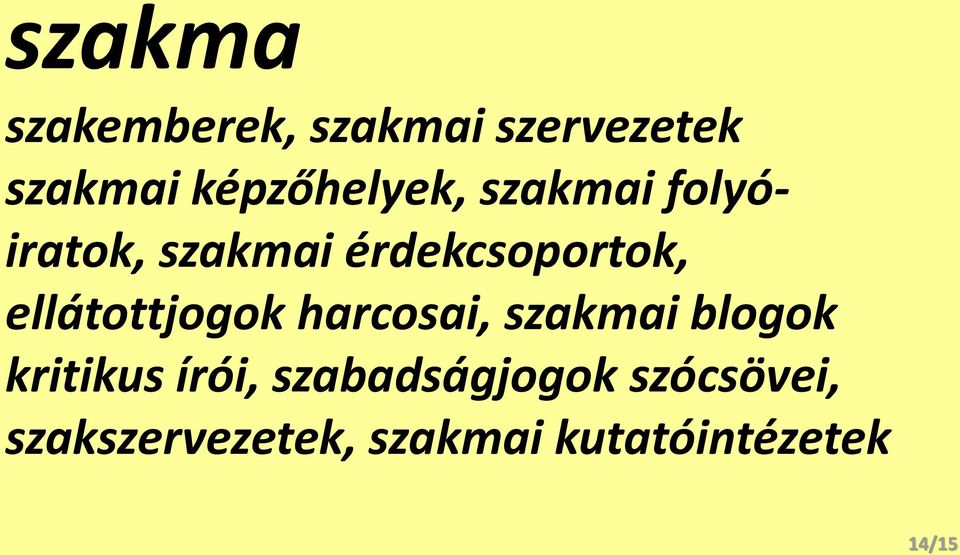 szakma

szakemberek, szakmai szervezetek szakmai képzőhelyek, szakmai folyóiratok, szakmai érdekcsoportok, ellátottjogok harcosai, szakmai blogok kritikus írói, szabadságjogok szócsövei, szakszervezetek, szakmai kutatóintézetek

14/15